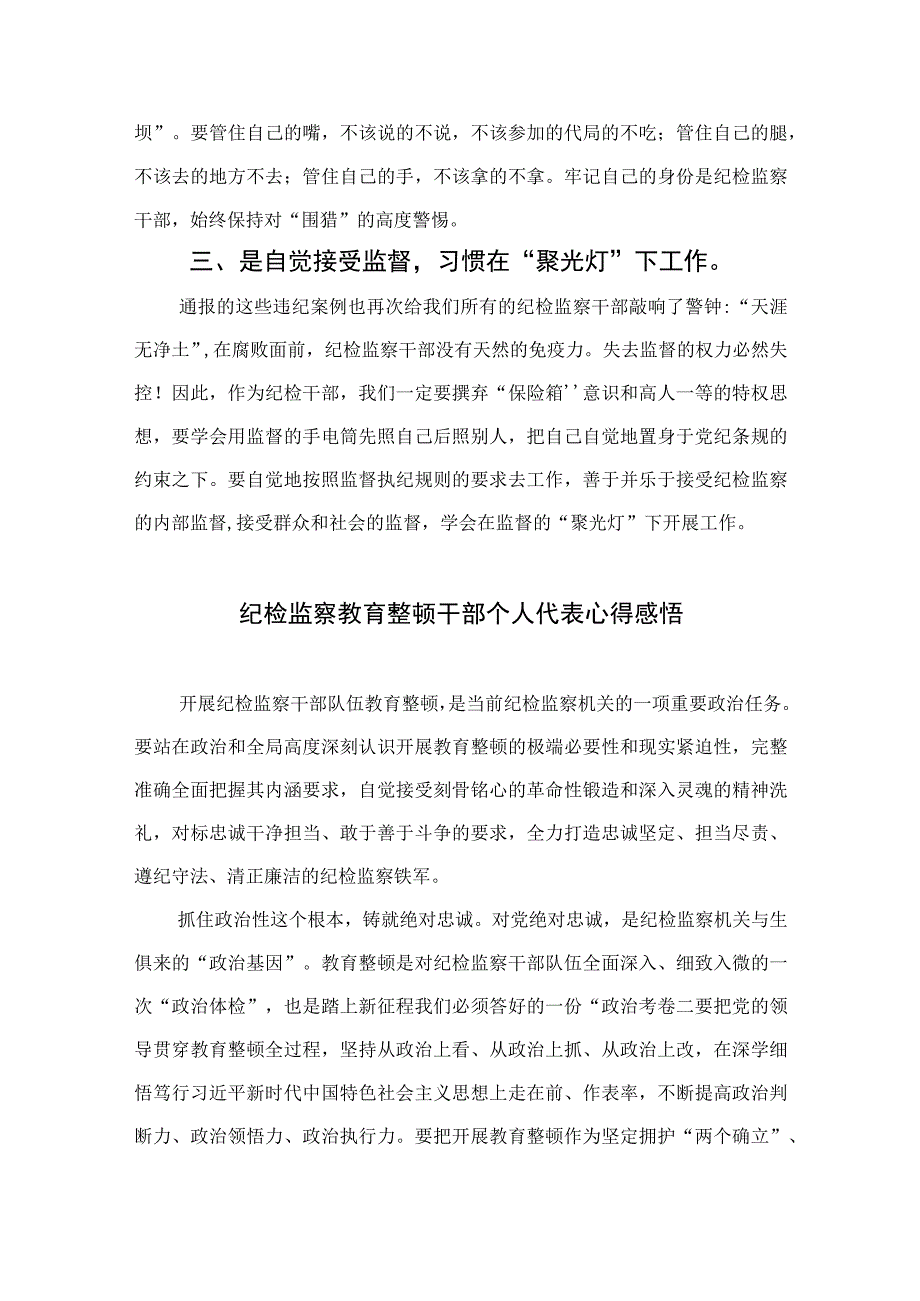 坝”。要管住自己的嘴，不该说的不说，不该参加的代局的不吃；管住自己的腿，不该去的地方不去；管住自己的手，不该拿的不拿。牢记自己的身份是纪检监察干部，始终保持对“围猎”的高度警惕。

三、是自觉接受监督，习惯在“聚光灯”下工作。

通报的这些违纪案例也再次给我们所有的纪检监察干部敲响了警钟：“天涯无净土”，在腐败面前，纪检监察干部没有天然的免疫力。失去监督的权力必然失控！因此，作为纪检干部，我们一定要摒弃“保险箱’’意识和高人一等的特权思想，要学会用监督的手电筒先照自己后照别人，把自己自觉地置身于党纪条规的约束之下。要自觉地按照监督执纪规则的要求去工作，善于并乐于接受纪检监察的内部监督，接受群众和社会的监督，学会在监督的“聚光灯”下开展工作。

纪检监察教育整顿干部个人代表心得感悟

开展纪检监察干部队伍教育整顿，是当前纪检监察机关的一项重要政治任务。要站在政治和全局高度深刻认识开展教育整顿的极端必要性和现实紧迫性，完整准确全面把握其内涵要求，自觉接受刻骨铭心的革命性锻造和深入灵魂的精神洗礼，对标忠诚干净担当、敢于善于斗争的要求，全力打造忠诚坚定、担当尽责、遵纪守法、清正廉洁的纪检监察铁军。

抓住政治性这个根本，铸就绝对忠诚。对党绝对忠诚，是纪检监察机关与生俱来的“政治基因”。教育整顿是对纪检监察干部队伍全面深入、细致入微的一次“政治体检”，也是踏上新征程我们必须答好的一份“政治考卷二要把党的领导贯穿教育整顿全过程，坚持从政治上看、从政治上抓、从政治上改，在深学细悟笃行习近平新时代中国特色社会主义思想上走在前、作表率，不断提高政治判断力、政治领悟力、政治执行力。要把开展教育整顿作为坚定拥护“两个确立”、